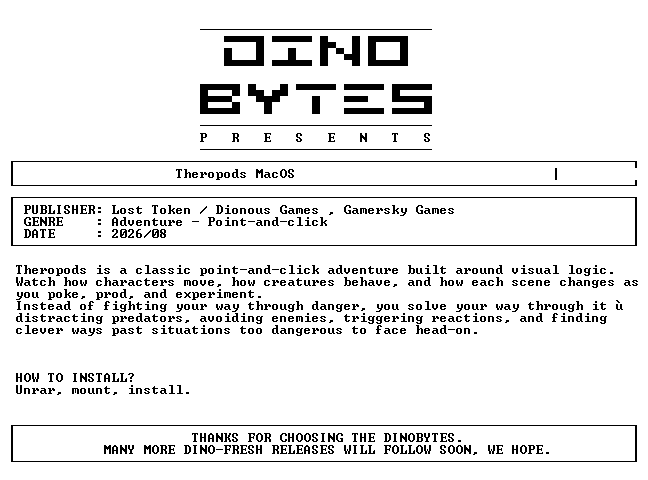 DINO
BYTES
P R E S E N T S

Theropods MacOS

PUBLISHER: Lost Token / Dionous Games , Gamersky Games
GENRE : Adventure - Point-and-click
DATE : 2026/08

Theropods is a classic point-and-click adventure built around visual logic. Watch how characters move, how creatures behave, and how each scene changes as you poke, prod, and experiment.
Instead of fighting your way through danger, you solve your way through it ù distracting predators, avoiding enemies, triggering reactions, and finding clever ways past situations too dangerous to face head-on.

HOW TO INSTALL?
Unrar, mount, install.

THANKS FOR CHOOSING THE DINOBYTES.
MANY MORE DINO-FRESH RELEASES WILL FOLLOW SOON, WE HOPE.